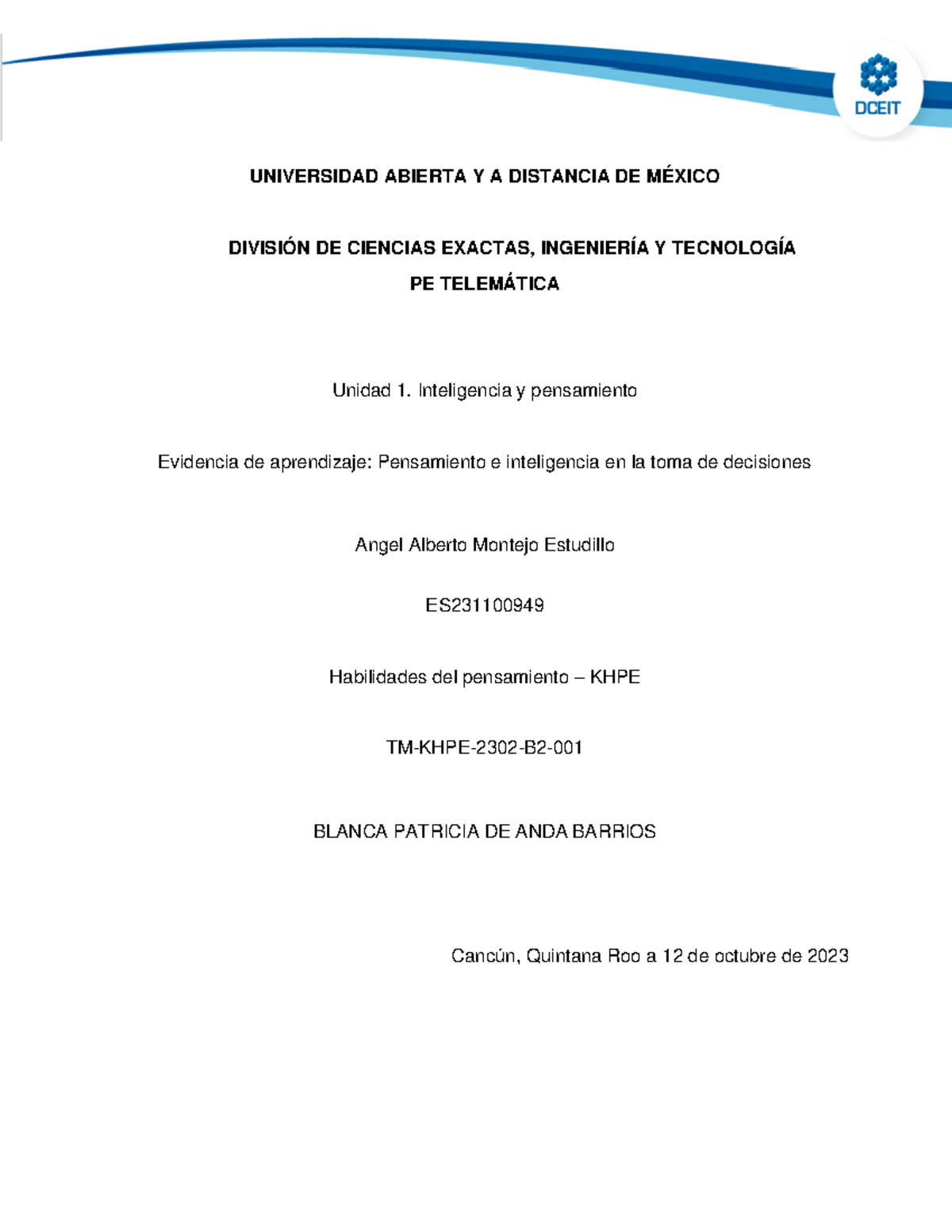 DCEIT

UNIVERSIDAD ABIERTA Y A DISTANCIA DE MÉXICO

DIVISIÓN DE CIENCIAS EXACTAS, INGENIERÍA Y TECNOLOGÍA

PE TELEMÁTICA

Unidad 1. Inteligencia y pensamiento

Evidencia de aprendizaje: Pensamiento e inteligencia en la toma de decisiones

Angel Alberto Montejo Estudillo

ES231100949

Habilidades del pensamiento – KHPE

TM-KHPE-2302-B2-001

BLANCA PATRICIA DE ANDA BARRIOS

Cancún, Quintana Roo a 12 de octubre de 2023